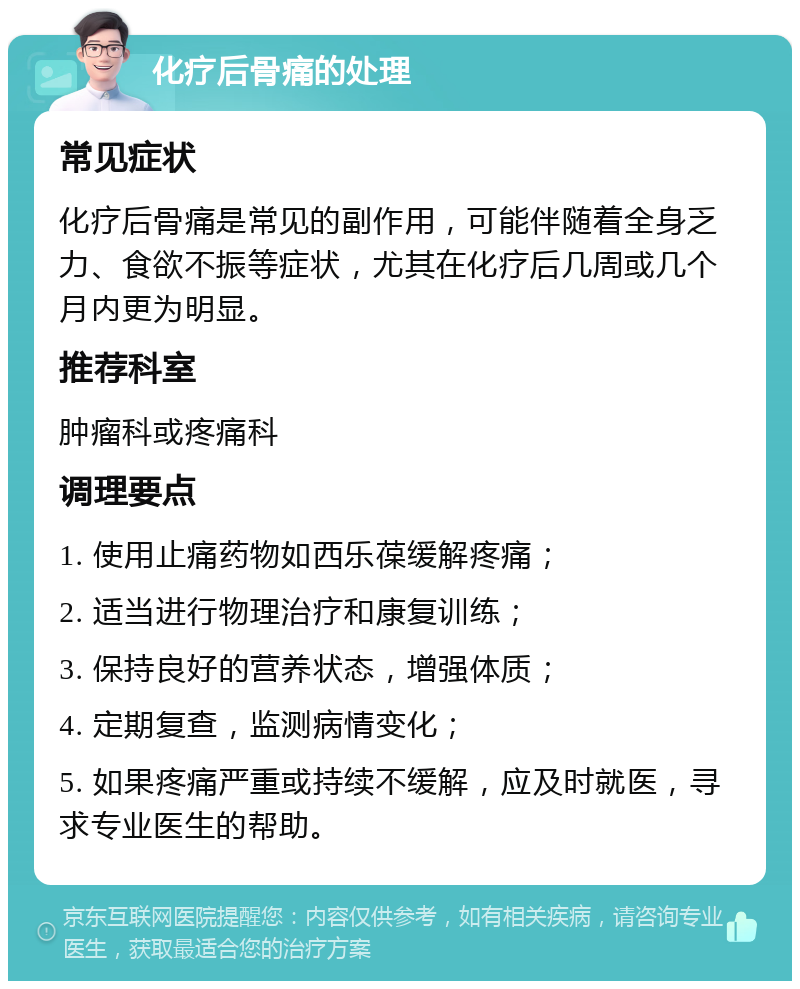 化疗后骨痛的处理

常见症状

化疗后骨痛是常见的副作用，可能伴随着全身乏力、食欲不振等症状，尤其在化疗后几周或几个月内更为明显。

推荐科室

肿瘤科或疼痛科

调理要点

1. 使用止痛药物如西乐葆缓解疼痛；

2. 适当进行物理治疗和康复训练；

3. 保持良好的营养状态，增强体质；

4. 定期复查，监测病情变化；

5. 如果疼痛严重或持续不缓解，应及时就医，寻求专业医生的帮助。

京东互联网医院提醒您：内容仅供参考，如有相关疾病，请咨询专业医生，获取最适合您的治疗方案